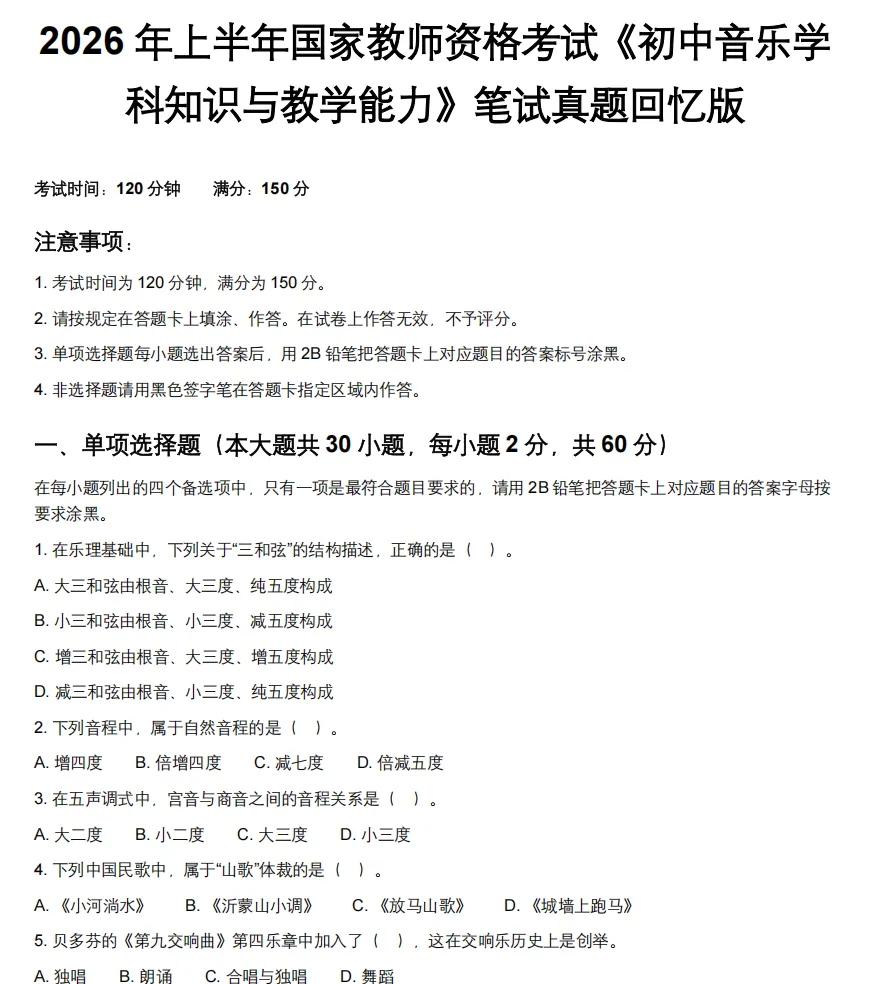 2026 年上半年国家教师资格考试《初中音乐学科知识与教学能力》笔试真题回忆版

考试时间：120 分钟　　满分：150 分

注意事项：

1. 考试时间为 120 分钟，满分为 150 分。

2. 请按规定在答题卡上填涂、作答。在试卷上作答无效，不予评分。

3. 单项选择题每小题选出答案后，用 2B 铅笔把答题卡上对应题目的答案标号涂黑。

4. 非选择题请用黑色签字笔在答题卡指定区域内作答。

一、单项选择题（本大题共 30 小题，每小题 2 分，共 60 分）

在每小题列出的四个备选项中，只有一项是最符合题目要求的，请用 2B 铅笔把答题卡上对应题目的答案字母按要求涂黑。

1. 在乐理基础中，下列关于“三和弦”的结构描述，正确的是（ ）。

A. 大三和弦由根音、大三度、纯五度构成

B. 小三和弦由根音、小三度、减五度构成

C. 增三和弦由根音、大三度、增五度构成

D. 减三和弦由根音、小三度、纯五度构成

2. 下列音程中，属于自然音程的是（ ）。

A. 增四度　B. 倍增四度　C. 减七度　D. 倍减五度

3. 在五声调式中，宫音与商音之间的音程关系是（ ）。

A. 大二度　B. 小二度　C. 大三度　D. 小三度

4. 下列中国民歌中，属于“山歌”体裁的是（ ）。

A. 《小河淌水》　B. 《沂蒙山小调》　C. 《放马山歌》　D. 《城墙上跑马》

5. 贝多芬的《第九交响曲》第四乐章中加入了（ ），这在交响乐历史上是创举。

A. 独唱　B. 朗诵　C. 合唱与独唱　D. 舞蹈